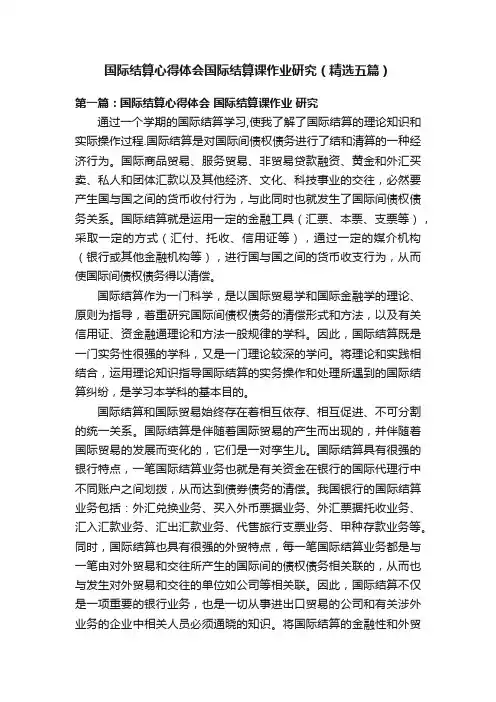 国际结算心得体会国际结算课作业研究（精选五篇）

第一篇：国际结算心得体会 国际结算课作业 研究

通过一个学期的国际结算学习,使我了解了国际结算的理论知识和实际操作过程.国际结算是对国际间债权债务进行了结和清算的一种经济行为。国际商品贸易、服务贸易、非贸易贷款融资、黄金和外汇买卖、私人和团体汇款以及其他经济、文化、科技事业的交往，必然要产生国与国之间的货币收付行为，与此同时也就发生了国际间债权债务关系。国际结算就是运用一定的金融工具（汇票、本票、支票等），采取一定的方式（汇付、托收、信用证等），通过一定的媒介机构（银行或其他金融机构等），进行国与国之间的货币收支行为，从而使国际间债权债务得以清偿。

国际结算作为一门科学，是以国际贸易学和国际金融学的理论、原则为指导，着重研究国际间债权债务的清偿形式和方法，以及有关信用证、资金融通理论和方法一般规律的学科。因此，国际结算既是一门实务性很强的学科，又是一门理论较深的学问。将理论和实践相结合，运用理论知识指导国际结算的实务操作和处理所遇到的国际结算纠纷，是学习本学科的基本目的。

国际结算和国际贸易始终存在着相互依存、相互促进、不可分割的统一关系。国际结算是伴随着国际贸易的产生而出现的，并伴随着国际贸易的发展而变化的，它们是一对孪生儿。国际结算具有很强的银行特点，一笔国际结算业务也就是有关资金在银行的国际代理行中不同账户之间划拨，从而达到债券债务的清偿。我国银行的国际结算业务包括：外汇兑换业务、买入外币票据业务、外汇票据托收业务、汇入汇款业务、汇出汇款业务、代售旅行支票业务、甲种存款业务等。同时，国际结算也具有很强的外贸特点，每一笔国际结算业务都是与一笔由对外贸易和交往所产生的国际间的债权债务相关联的，从而也与发生对外贸易和交往的单位如公司等相关联。因此，国际结算不仅是一项重要的银行业务，也是一切从事进出口贸易的公司和有关涉外业务的企业中相关人员必须通晓的知识。将国际结算的金融性和外贸